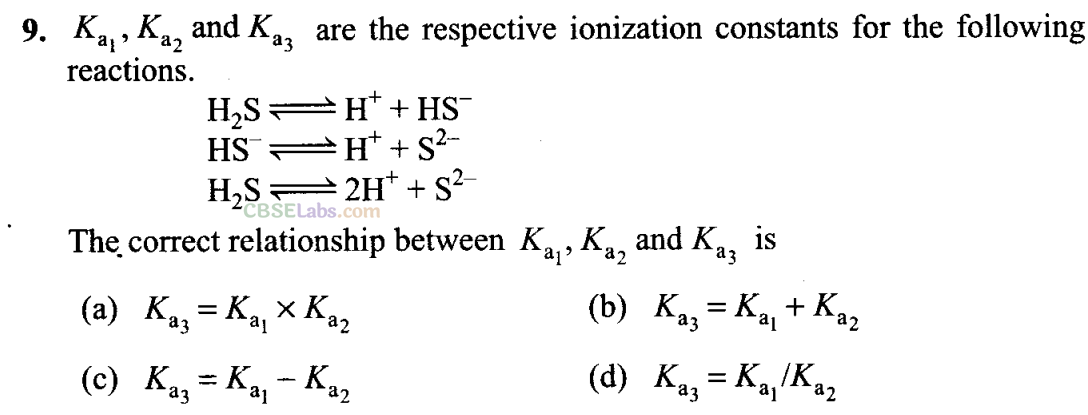 9. $K_{a_1}, K_{a_2}$ and $K_{a_3}$ are the respective ionization constants for the following reactions.

$H_2S \rightleftharpoons H^+ + HS^-$
$HS^- \rightleftharpoons H^+ + S^{2-}$
$H_2S \rightleftharpoons 2H^+ + S^{2-}$

CBSELabs.com

The correct relationship between $K_{a_1}, K_{a_2}$ and $K_{a_3}$ is

(a) $K_{a_3} = K_{a_1} \times K_{a_2}$
(b) $K_{a_3} = K_{a_1} + K_{a_2}$
(c) $K_{a_3} = K_{a_1} - K_{a_2}$
(d) $K_{a_3} = K_{a_1}/K_{a_2}$